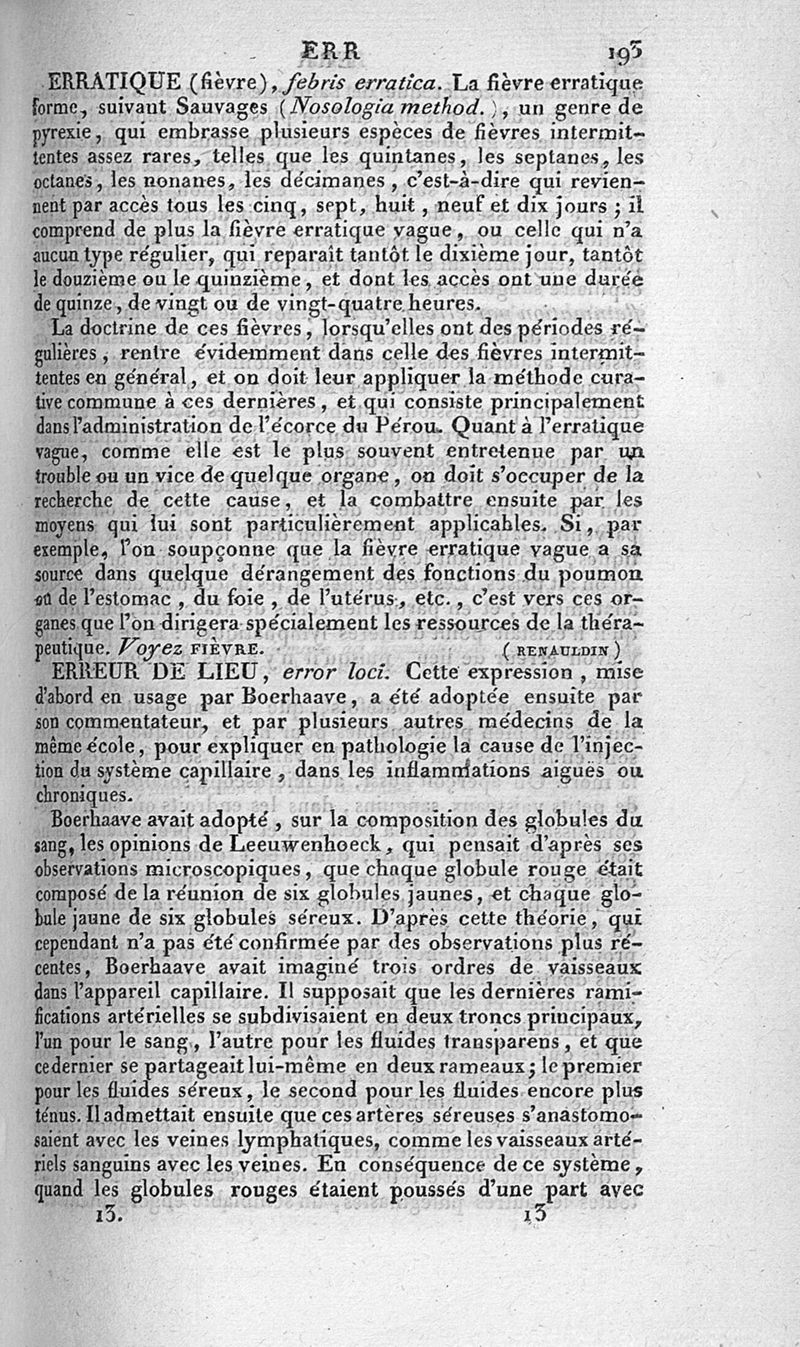 ERR 193

ERRATIQUE (fièvre), febris erratica. La fièvre erratique forme, suivant Sauvages (Nosologia method.), un genre de pyrexie, qui embrasse plusieurs espèces de fièvres intermittentes assez rares, telles que les quintanes, les septanes, les octanes, les nonanes, les décimanes, c'est-à-dire qui reviennent par accès tous les cinq, sept, huit, neuf et dix jours; il comprend de plus la fièvre erratique vague, ou celle qui n'a aucun type régulier, qui reparaît tantôt le dixième jour, tantôt le douzième ou le quinzième, et dont les accès ont une durée de quinze, de vingt ou de vingt-quatre heures.

La doctrine de ces fièvres, lorsqu'elles ont des périodes régulières, rentre évidemment dans celle des fièvres intermittentes en général, et on doit leur appliquer la méthode curative commune à ces dernières, et qui consiste principalement dans l'administration de l'écorce du Pérou. Quant à l'erratique vague, comme elle est le plus souvent entretenue par un trouble ou un vice de quelque organe, on doit s'occuper de la recherche de cette cause, et la combattre ensuite par les moyens qui lui sont particulièrement applicables. Si, par exemple, l'on soupçonne que la fièvre erratique vague a sa source dans quelque dérangement des fonctions du poumon ou de l'estomac, du foie, de l'utérus, etc., c'est vers ces organes que l'on dirigera spécialement les ressources de la thérapeutique. Voyez FIÈVRE. (RENAULDIN)

ERREUR DE LIEU, error loci. Cette expression, mise d'abord en usage par Boerhaave, a été adoptée ensuite par son commentateur, et par plusieurs autres médecins de la même école, pour expliquer en pathologie la cause de l'injection du système capillaire, dans les inflammations aiguës ou chroniques.

Boerhaave avait adopté, sur la composition des globules du sang, les opinions de Leeuwenhoeck, qui pensait d'après ses observations microscopiques, que chaque globule rouge était composé de la réunion de six globules jaunes, et chaque globule jaune de six globules séreux. D'après cette théorie, qui cependant n'a pas été confirmée par des observations plus récentes, Boerhaave avait imaginé trois ordres de vaisseaux dans l'appareil capillaire. Il supposait que les dernières ramifications artérielles se subdivisaient en deux troncs principaux, l'un pour le sang, l'autre pour les fluides transparens, et que ce dernier se partageait lui-même en deux rameaux; le premier pour les fluides séreux, le second pour les fluides encore plus ténus. Il admettait ensuite que ces artères séreuses s'anastomosaient avec les veines lymphatiques, comme les vaisseaux artériels sanguins avec les veines. En conséquence de ce système, quand les globules rouges étaient poussés d'une part avec

13. 13